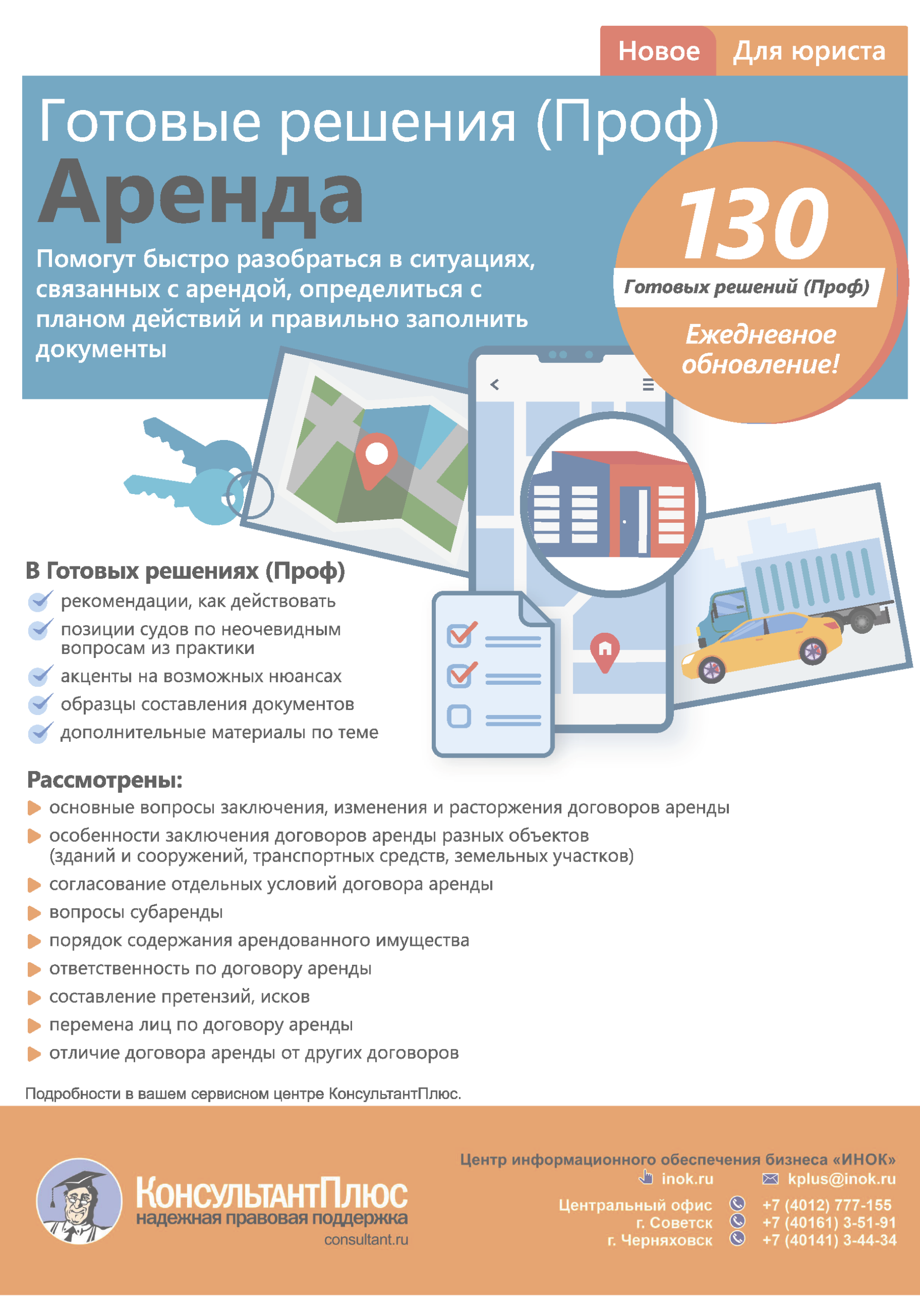 Новое Для юриста

Готовые решения (Проф)

Аренда

Помогут быстро разобраться в ситуациях, связанных с арендой, определиться с планом действий и правильно заполнить документы

130

Готовых решений (Проф)

Ежедневное обновление!

В Готовых решениях (Проф)

рекомендации, как действовать

позиции судов по неочевидным вопросам из практики

акценты на возможных нюансах

образцы составления документов

дополнительные материалы по теме

Рассмотрены:

основные вопросы заключения, изменения и расторжения договоров аренды

особенности заключения договоров аренды разных объектов (зданий и сооружений, транспортных средств, земельных участков)

согласование отдельных условий договора аренды

вопросы субаренды

порядок содержания арендованного имущества

ответственность по договору аренды

составление претензий, исков

перемена лиц по договору аренды

отличие договора аренды от других договоров

Подробности в вашем сервисном центре КонсультантПлюс.

КонсультантПлюс
надежная правовая поддержка
consultant.ru

Центр информационного обеспечения бизнеса «ИНОК»
inok.ru kplus@inok.ru
Центральный офис +7 (4012) 777-155
г. Советск +7 (40161) 3-51-91
г. Черняховск +7 (40141) 3-44-34